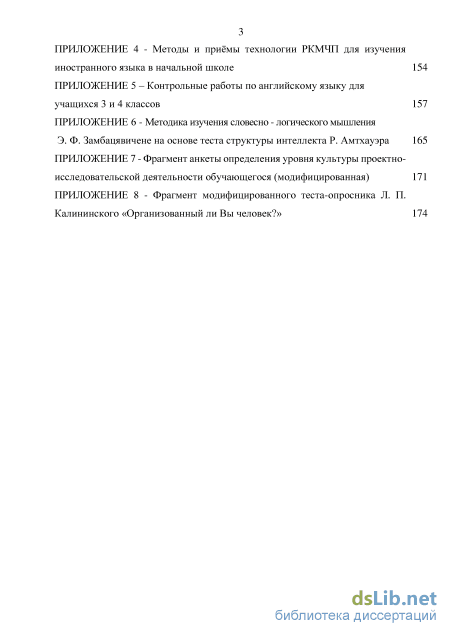 3

ПРИЛОЖЕНИЕ 4 - Методы и приёмы технологии РКМЧП для изучения иностранного языка в начальной школе 154

ПРИЛОЖЕНИЕ 5 – Контрольные работы по английскому языку для учащихся 3 и 4 классов 157

ПРИЛОЖЕНИЕ 6 - Методика изучения словесно - логического мышления Э. Ф. Замбацявичене на основе теста структуры интеллекта Р. Амтхауэра 165

ПРИЛОЖЕНИЕ 7 - Фрагмент анкеты определения уровня культуры проектно-исследовательской деятельности обучающегося (модифицированная) 171

ПРИЛОЖЕНИЕ 8 - Фрагмент модифицированного теста-опросника Л. П. Калининского «Организованный ли Вы человек?» 174

dsLib.net
библиотека диссертаций